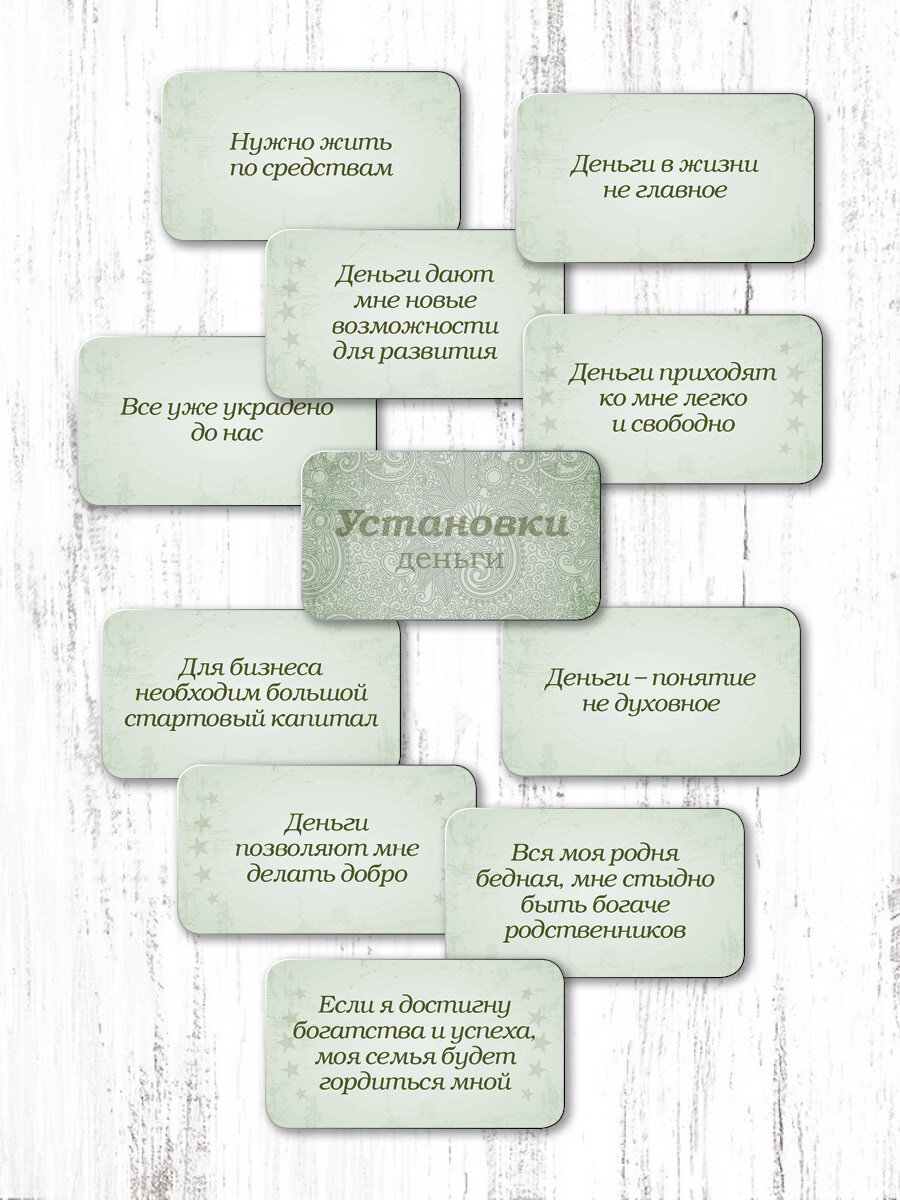 Нужно жить по средствам

Деньги в жизни не главное

Деньги дают мне новые возможности для развития

Все уже украдено до нас

Деньги приходят ко мне легко и свободно

Установки
деньги

Для бизнеса необходим большой стартовый капитал

Деньги – понятие не духовное

Деньги позволяют мне делать добро

Вся моя родня бедная, мне стыдно быть богаче родственников

Если я достигну богатства и успеха, моя семья будет гордиться мной